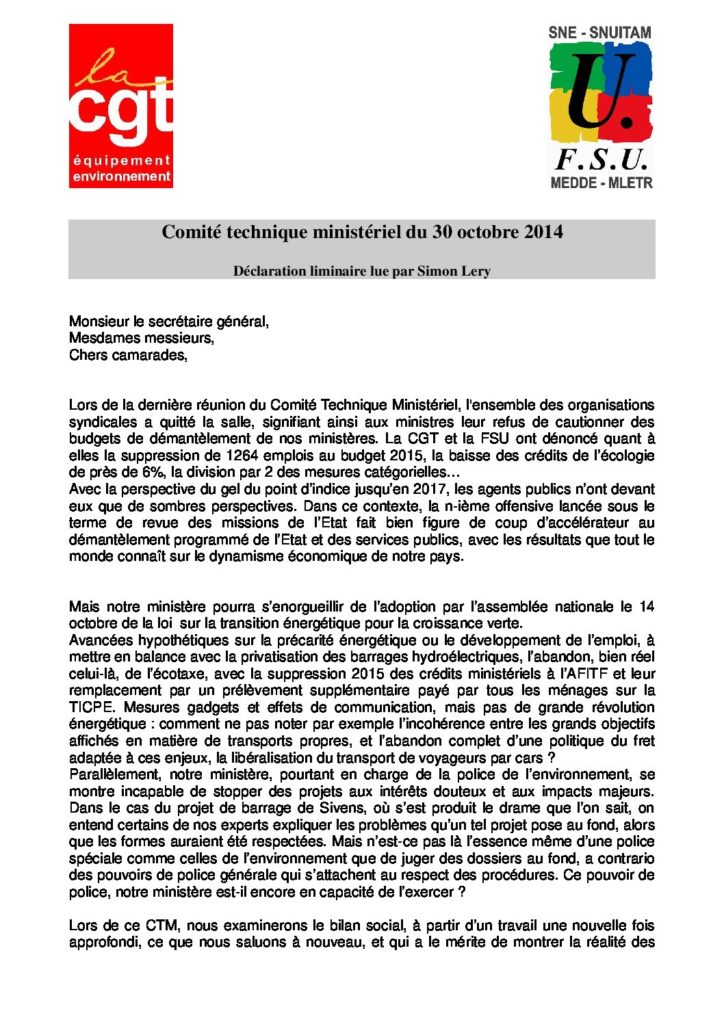 la
cgt
équipement
environnement

SNE - SNUITAM
U.
F.S.U.
MEDDE - MLETR

Comité technique ministériel du 30 octobre 2014

Déclaration liminaire lue par Simon Lery

Monsieur le secrétaire général,
Mesdames messieurs,
Chers camarades,

Lors de la dernière réunion du Comité Technique Ministériel, l'ensemble des organisations syndicales a quitté la salle, signifiant ainsi aux ministres leur refus de cautionner des budgets de démantèlement de nos ministères. La CGT et la FSU ont dénoncé quant à elles la suppression de 1264 emplois au budget 2015, la baisse des crédits de l'écologie de près de 6%, la division par 2 des mesures catégorielles…
Avec la perspective du gel du point d'indice jusqu'en 2017, les agents publics n'ont devant eux que de sombres perspectives. Dans ce contexte, la n-ième offensive lancée sous le terme de revue des missions de l'Etat fait bien figure de coup d'accélérateur au démantèlement programmé de l'Etat et des services publics, avec les résultats que tout le monde connaît sur le dynamisme économique de notre pays.

Mais notre ministère pourra s'enorgueillir de l'adoption par l'assemblée nationale le 14 octobre de la loi sur la transition énergétique pour la croissance verte.
Avancées hypothétiques sur la précarité énergétique ou le développement de l'emploi, à mettre en balance avec la privatisation des barrages hydroélectriques, l'abandon, bien réel celui-là, de l'écotaxe, avec la suppression 2015 des crédits ministériels à l'AFITF et leur remplacement par un prélèvement supplémentaire payé par tous les ménages sur la TICPE. Mesures gadgets et effets de communication, mais pas de grande révolution énergétique : comment ne pas noter par exemple l'incohérence entre les grands objectifs affichés en matière de transports propres, et l'abandon complet d'une politique du fret adaptée à ces enjeux, la libéralisation du transport de voyageurs par cars ?
Parallèlement, notre ministère, pourtant en charge de la police de l'environnement, se montre incapable de stopper des projets aux intérêts douteux et aux impacts majeurs. Dans le cas du projet de barrage de Sivens, où s'est produit le drame que l'on sait, on entend certains de nos experts expliquer les problèmes qu'un tel projet pose au fond, alors que les formes auraient été respectées. Mais n'est-ce pas là l'essence même d'une police spéciale comme celles de l'environnement que de juger des dossiers au fond, a contrario des pouvoirs de police générale qui s'attachent au respect des procédures. Ce pouvoir de police, notre ministère est-il encore en capacité de l'exercer ?

Lors de ce CTM, nous examinerons le bilan social, à partir d'un travail une nouvelle fois approfondi, ce que nous saluons à nouveau, et qui a le mérite de montrer la réalité des